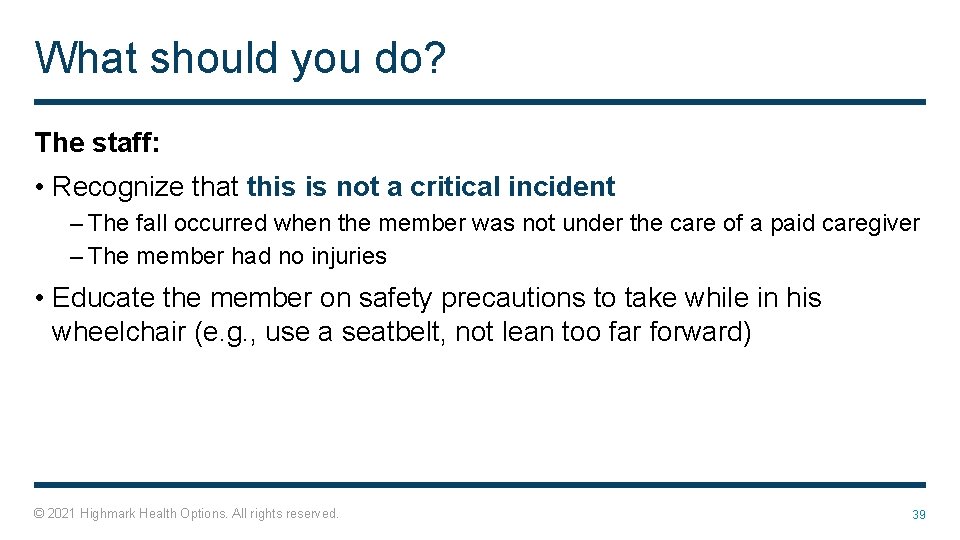 What should you do?

The staff:

• Recognize that this is not a critical incident

– The fall occurred when the member was not under the care of a paid caregiver

– The member had no injuries

• Educate the member on safety precautions to take while in his wheelchair (e.g., use a seatbelt, not lean too far forward)

© 2021 Highmark Health Options. All rights reserved.

39